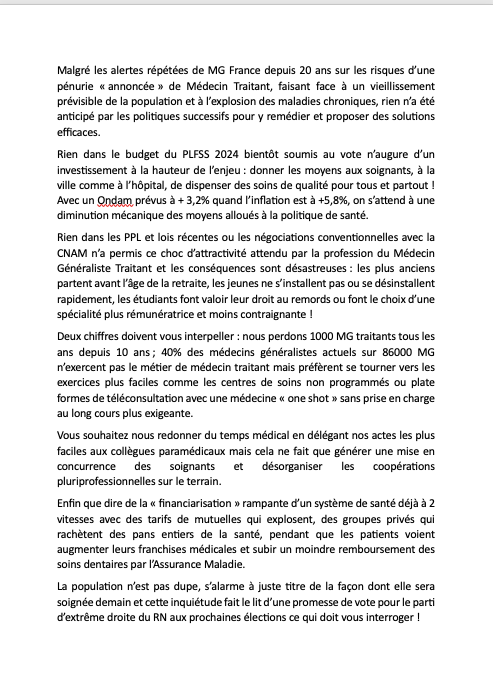 Malgré les alertes répétées de MG France depuis 20 ans sur les risques d'une pénurie « annoncée » de Médecin Traitant, faisant face à un vieillissement prévisible de la population et à l'explosion des maladies chroniques, rien n'a été anticipé par les politiques successifs pour y remédier et proposer des solutions efficaces.

Rien dans le budget du PLFSS 2024 bientôt soumis au vote n'augure d'un investissement à la hauteur de l'enjeu : donner les moyens aux soignants, à la ville comme à l'hôpital, de dispenser des soins de qualité pour tous et partout ! Avec un Ondam prévus à + 3,2% quand l'inflation est à +5,8%, on s'attend à une diminution mécanique des moyens alloués à la politique de santé.

Rien dans les PPL et lois récentes ou les négociations conventionnelles avec la CNAM n'a permis ce choc d'attractivité attendu par la profession du Médecin Généraliste Traitant et les conséquences sont désastreuses : les plus anciens partent avant l'âge de la retraite, les jeunes ne s'installent pas ou se désinstallent rapidement, les étudiants font valoir leur droit au remords ou font le choix d'une spécialité plus rémunératrice et moins contraignante !

Deux chiffres doivent vous interpeller : nous perdons 1000 MG traitants tous les ans depuis 10 ans ; 40% des médecins généralistes actuels sur 86000 MG n'exercent pas le métier de médecin traitant mais préfèrent se tourner vers les exercices plus faciles comme les centres de soins non programmés ou plate formes de téléconsultation avec une médecine « one shot » sans prise en charge au long cours plus exigeante.

Vous souhaitez nous redonner du temps médical en délégant nos actes les plus faciles aux collègues paramédicaux mais cela ne fait que générer une mise en concurrence des soignants et désorganiser les coopérations pluriprofessionnelles sur le terrain.

Enfin que dire de la « financiarisation » rampante d'un système de santé déjà à 2 vitesses avec des tarifs de mutuelles qui explosent, des groupes privés qui rachètent des pans entiers de la santé, pendant que les patients voient augmenter leurs franchises médicales et subir un moindre remboursement des soins dentaires par l'Assurance Maladie.

La population n'est pas dupe, s'alarme à juste titre de la façon dont elle sera soignée demain et cette inquiétude fait le lit d'une promesse de vote pour le parti d'extrême droite du RN aux prochaines élections ce qui doit vous interroger !